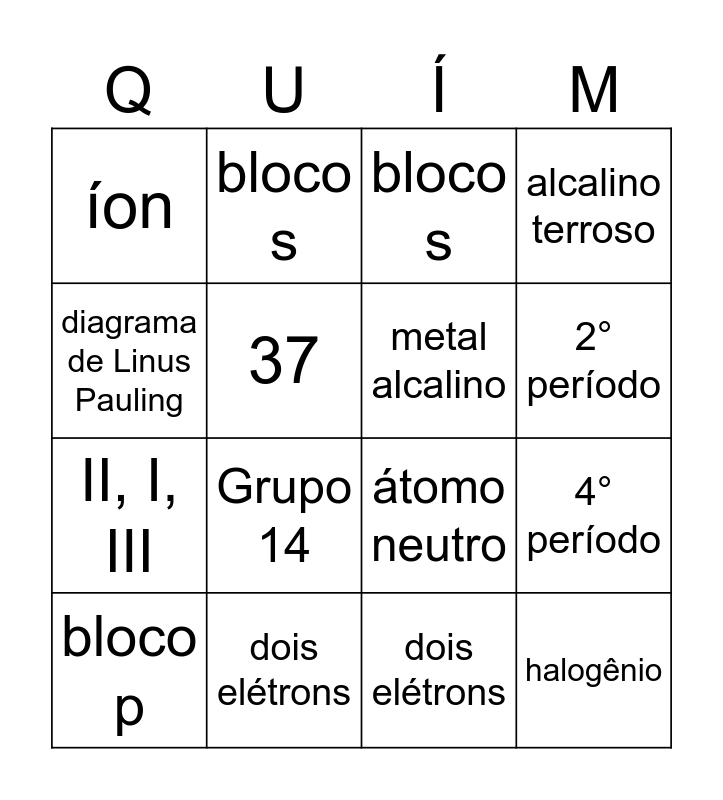 | Q | U | Í | M |
|---|---|---|---|
| íon | bloco s | bloco s | alcalino terroso |
| diagrama de Linus Pauling | 37 | metal alcalino | 2° período |
| II, I, III | Grupo 14 | átomo neutro | 4° período |
| bloco p | dois elétrons | dois elétrons | halogênio |